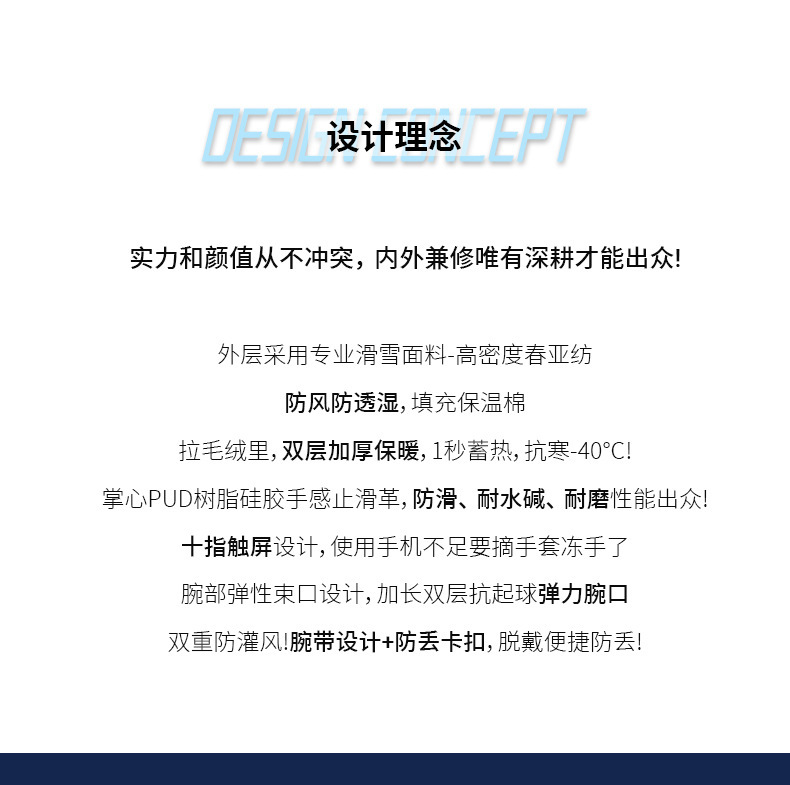 DESIGN CONCEPT

设计理念

实力和颜值从不冲突，内外兼修唯有深耕才能出众!

外层采用专业滑雪面料-高密度春亚纺

防风防透湿，填充保温棉

拉毛绒里，双层加厚保暖，1秒蓄热，抗寒-40°C!

掌心PUD树脂硅胶手感止滑革，防滑、耐水碱、耐磨性能出众!

十指触屏设计，使用手机不足要摘手套冻手了

腕部弹性束口设计，加长双层抗起球弹力腕口

双重防灌风!腕带设计+防丢卡扣，脱戴便捷防丢!